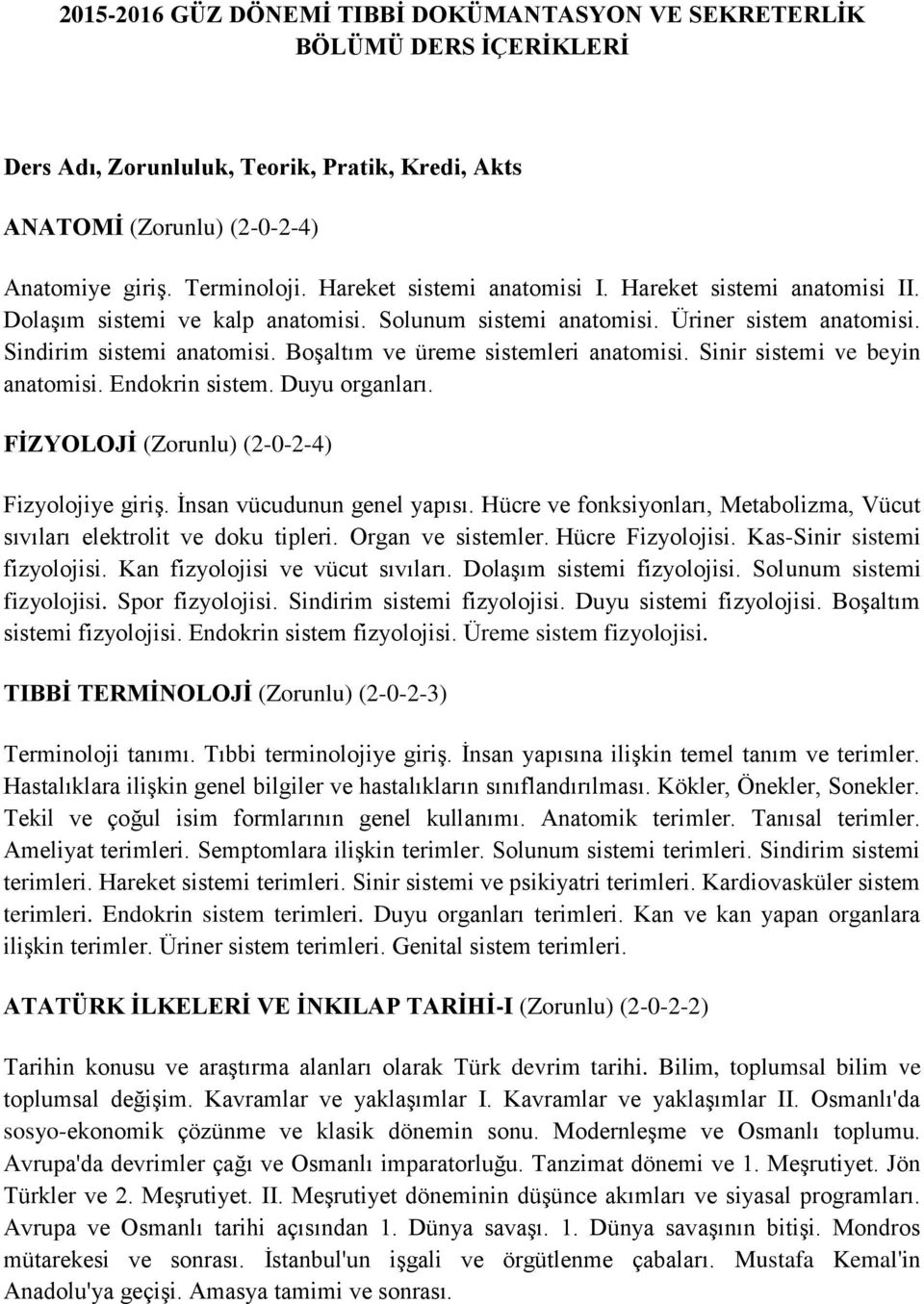 2015-2016 GÜZ DÖNEMİ TIBBİ DOKÜMANTASYON VE SEKRETERLİK BÖLÜMÜ DERS İÇERİKLERİ

Ders Adı, Zorunluluk, Teorik, Pratik, Kredi, Akts

ANATOMİ (Zorunlu) (2-0-2-4)

Anatomiye giriş. Terminoloji. Hareket sistemi anatomisi I. Hareket sistemi anatomisi II. Dolaşım sistemi ve kalp anatomisi. Solunum sistemi anatomisi. Üriner sistem anatomisi. Sindirim sistemi anatomisi. Boşaltım ve üreme sistemleri anatomisi. Sinir sistemi ve beyin anatomisi. Endokrin sistem. Duyu organları.

FİZYOLOJİ (Zorunlu) (2-0-2-4)

Fizyolojiye giriş. İnsan vücudunun genel yapısı. Hücre ve fonksiyonları, Metabolizma, Vücut sıvıları elektrolit ve doku tipleri. Organ ve sistemler. Hücre Fizyolojisi. Kas-Sinir sistemi fizyolojisi. Kan fizyolojisi ve vücut sıvıları. Dolaşım sistemi fizyolojisi. Solunum sistemi fizyolojisi. Spor fizyolojisi. Sindirim sistemi fizyolojisi. Duyu sistemi fizyolojisi. Boşaltım sistemi fizyolojisi. Endokrin sistem fizyolojisi. Üreme sistem fizyolojisi.

TIBBİ TERMİNOLOJİ (Zorunlu) (2-0-2-3)

Terminoloji tanımı. Tıbbi terminolojiye giriş. İnsan yapısına ilişkin temel tanım ve terimler. Hastalıklara ilişkin genel bilgiler ve hastalıkların sınıflandırılması. Kökler, Önekler, Sonekler. Tekil ve çoğul isim formlarının genel kullanımı. Anatomik terimler. Tanısal terimler. Ameliyat terimleri. Semptomlara ilişkin terimler. Solunum sistemi terimleri. Sindirim sistemi terimleri. Hareket sistemi terimleri. Sinir sistemi ve psikiyatri terimleri. Kardiovasküler sistem terimleri. Endokrin sistem terimleri. Duyu organları terimleri. Kan ve kan yapan organlara ilişkin terimler. Üriner sistem terimleri. Genital sistem terimleri.

ATATÜRK İLKELERİ VE İNKILAP TARİHİ-I (Zorunlu) (2-0-2-2)

Tarihin konusu ve araştırma alanları olarak Türk devrim tarihi. Bilim, toplumsal bilim ve toplumsal değişim. Kavramlar ve yaklaşımlar I. Kavramlar ve yaklaşımlar II. Osmanlı'da sosyo-ekonomik çözünme ve klasik dönemin sonu. Modernleşme ve Osmanlı toplumu. Avrupa'da devrimler çağı ve Osmanlı imparatorluğu. Tanzimat dönemi ve 1. Meşrutiyet. Jön Türkler ve 2. Meşrutiyet. II. Meşrutiyet döneminin düşünce akımları ve siyasal programları. Avrupa ve Osmanlı tarihi açısından 1. Dünya savaşı. 1. Dünya savaşının bitişi. Mondros mütarekesi ve sonrası. İstanbul'un işgali ve örgütlenme çabaları. Mustafa Kemal'in Anadolu'ya geçişi. Amasya tamimi ve sonrası.